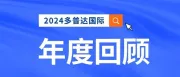 2024多普达国际

年度回顾